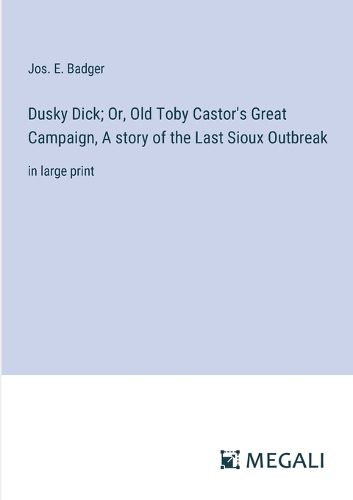 Jos. E. Badger

Dusky Dick; Or, Old Toby Castor's Great Campaign, A story of the Last Sioux Outbreak

in large print

MEGALI